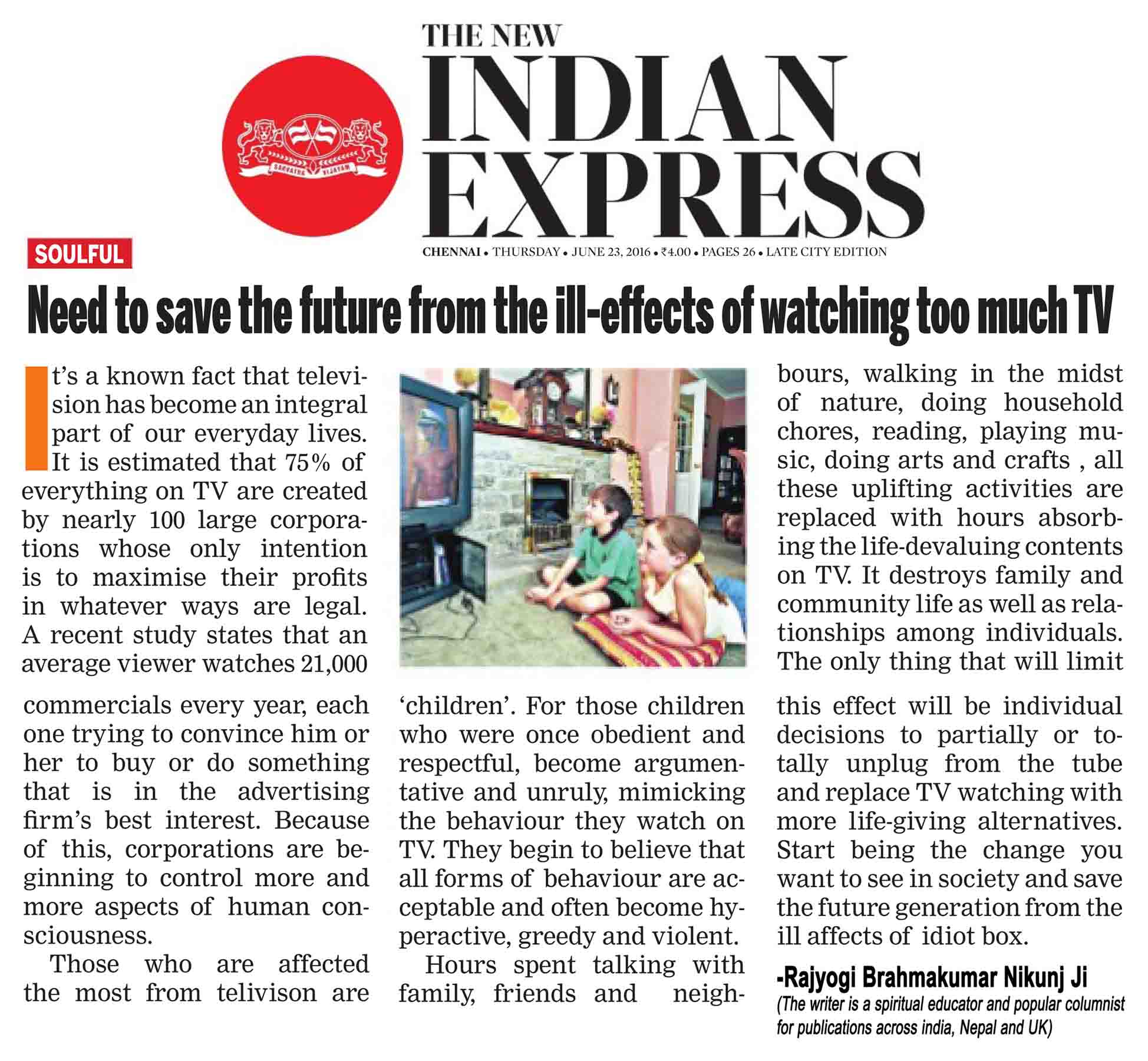 SARVATRA VIJAYAM

THE NEW
INDIAN
EXPRESS

CHENNAI • THURSDAY • JUNE 23, 2016 • ₹4.00 • PAGES 26 • LATE CITY EDITION

SOULFUL

Need to save the future from the ill-effects of watching too much TV

It's a known fact that television has become an integral part of our everyday lives. It is estimated that 75% of everything on TV are created by nearly 100 large corporations whose only intention is to maximise their profits in whatever ways are legal. A recent study states that an average viewer watches 21,000 commercials every year, each one trying to convince him or her to buy or do something that is in the advertising firm's best interest. Because of this, corporations are beginning to control more and more aspects of human consciousness.

Those who are affected the most from telivison are 'children'. For those children who were once obedient and respectful, become argumentative and unruly, mimicking the behaviour they watch on TV. They begin to believe that all forms of behaviour are acceptable and often become hyperactive, greedy and violent.

Hours spent talking with family, friends and neighbours, walking in the midst of nature, doing household chores, reading, playing music, doing arts and crafts , all these uplifting activities are replaced with hours absorbing the life-devaluing contents on TV. It destroys family and community life as well as relationships among individuals. The only thing that will limit this effect will be individual decisions to partially or totally unplug from the tube and replace TV watching with more life-giving alternatives. Start being the change you want to see in society and save the future generation from the ill affects of idiot box.

-Rajyogi Brahmakumar Nikunj Ji
(The writer is a spiritual educator and popular columnist for publications across india, Nepal and UK)